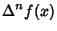 $\Delta^n f(x)$